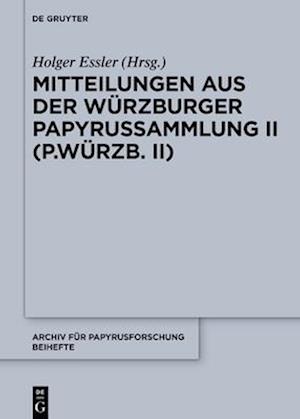 DE GRUYTER

Holger Essler (Hrsg.)

MITTEILUNGEN AUS DER WÜRZBURGER PAPYRUSSAMMLUNG II (P.WÜRZB. II)

ARCHIV FÜR PAPYRUSFORSCHUNG BEIHEFTE

DE G